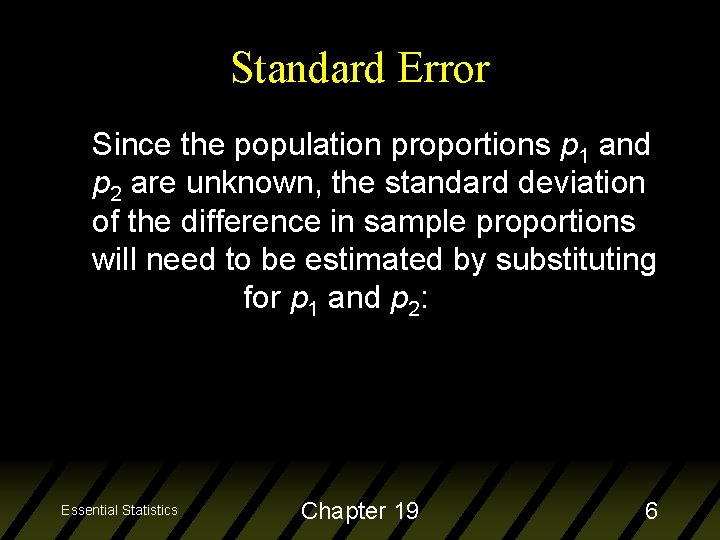 Standard Error

Since the population proportions $p_1$ and $p_2$ are unknown, the standard deviation of the difference in sample proportions will need to be estimated by substituting for $p_1$ and $p_2$:

Essential Statistics

Chapter 19

6